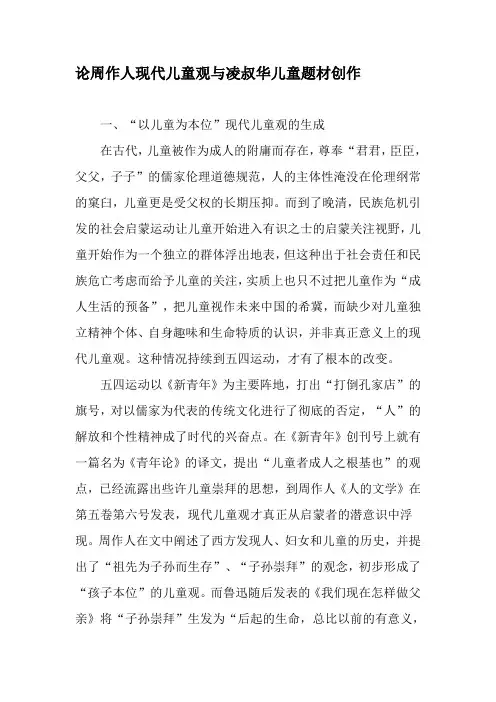 论周作人现代儿童观与凌叔华儿童题材创作

一、“以儿童为本位”现代儿童观的生成

在古代，儿童被作为成人的附庸而存在，尊奉“君君，臣臣，父父，子子”的儒家伦理道德规范，人的主体性淹没在伦理纲常的窠臼，儿童更是受父权的长期压抑。而到了晚清，民族危机引发的社会启蒙运动让儿童开始进入有识之士的启蒙关注视野，儿童开始作为一个独立的群体浮出地表，但这种出于社会责任和民族危亡考虑而给予儿童的关注，实质上也只不过把儿童作为“成人生活的预备”，把儿童视作未来中国的希冀，而缺少对儿童独立精神个体、自身趣味和生命特质的认识，并非真正意义上的现代儿童观。这种情况持续到五四运动，才有了根本的改变。

五四运动以《新青年》为主要阵地，打出“打倒孔家店”的旗号，对以儒家为代表的传统文化进行了彻底的否定，“人”的解放和个性精神成了时代的兴奋点。在《新青年》创刊号上就有一篇名为《青年论》的译文，提出“儿童者成人之根基也”的观点，已经流露出些许儿童崇拜的思想，到周作人《人的文学》在第五卷第六号发表，现代儿童观才真正从启蒙者的潜意识中浮现。周作人在文中阐述了西方发现人、妇女和儿童的历史，并提出了“祖先为子孙而生存”、“子孙崇拜”的观念，初步形成了“孩子本位”的儿童观。而鲁迅随后发表的《我们现在怎样做父亲》将“子孙崇拜”生发为“后起的生命，总比以前的有意义，